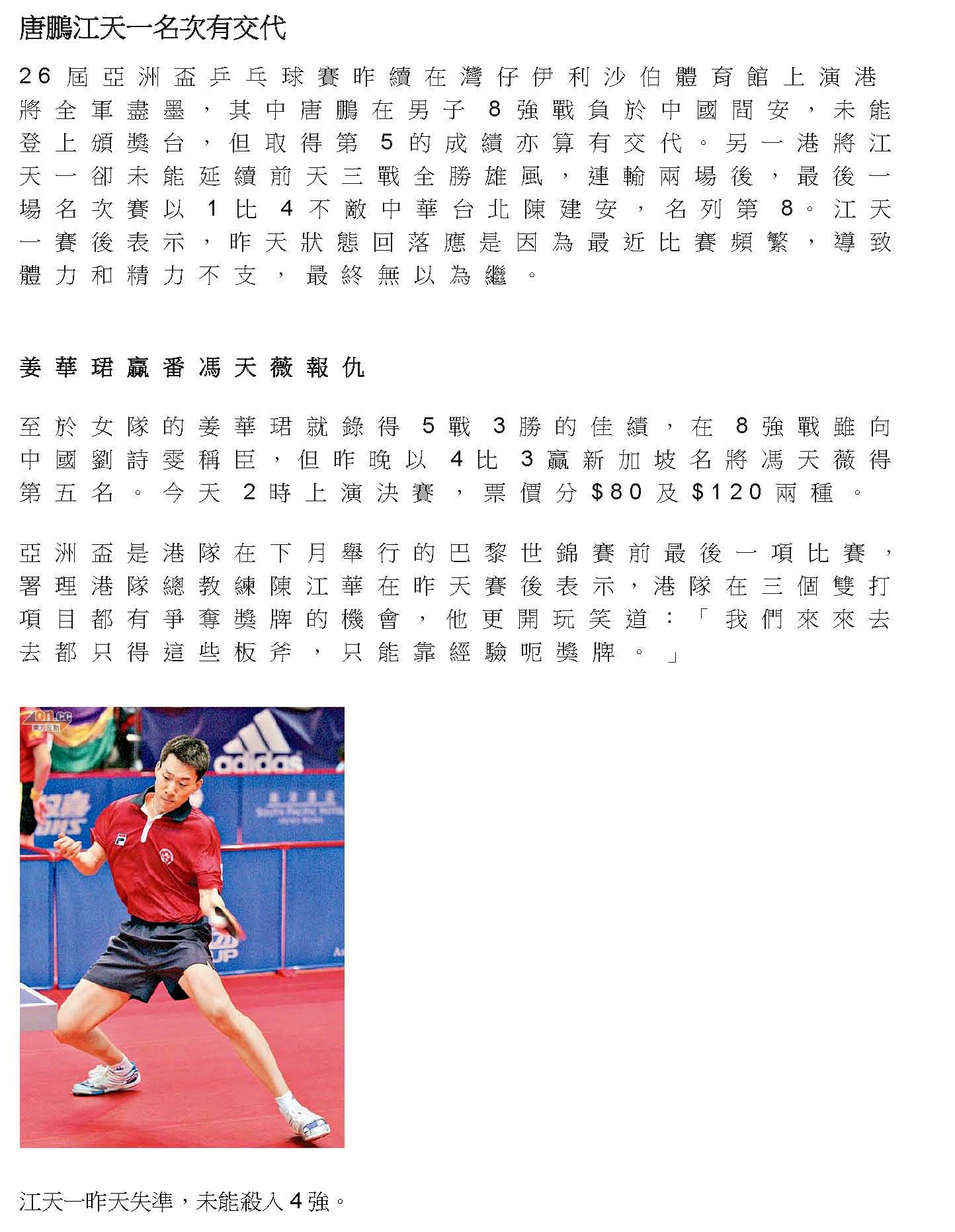 唐鵬江天一名次有交代

26屆亞洲盃乒乓球賽昨續在灣仔伊利沙伯體育館上演港將全軍盡墨，其中唐鵬在男子8強戰負於中國閻安，未能登上頒獎台，但取得第5的成績亦算有交代。另一港將江天一卻未能延續前天三戰全勝雄風，連輸兩場後，最後一場名次賽以1比4不敵中華台北陳建安，名列第8。江天一賽後表示，昨天狀態回落應是因為最近比賽頻繁，導致體力和精力不支，最終無以為繼。

姜華珺贏番馮天薇報仇

至於女隊的姜華珺就錄得5戰3勝的佳績，在8強戰雖向中國劉詩雯稱臣，但昨晚以4比3贏新加坡名將馮天薇得第五名。今天2時上演決賽，票價分$80及$120兩種。

亞洲盃是港隊在下月舉行的巴黎世錦賽前最後一項比賽，署理港隊總教練陳江華在昨天賽後表示，港隊在三個雙打項目都有爭奪獎牌的機會，他更開玩笑道：「我們來來去去都只得這些板斧，只能靠經驗呃獎牌。」

on.cc
東方互動
adidas

江天一昨天失準，未能殺入4強。